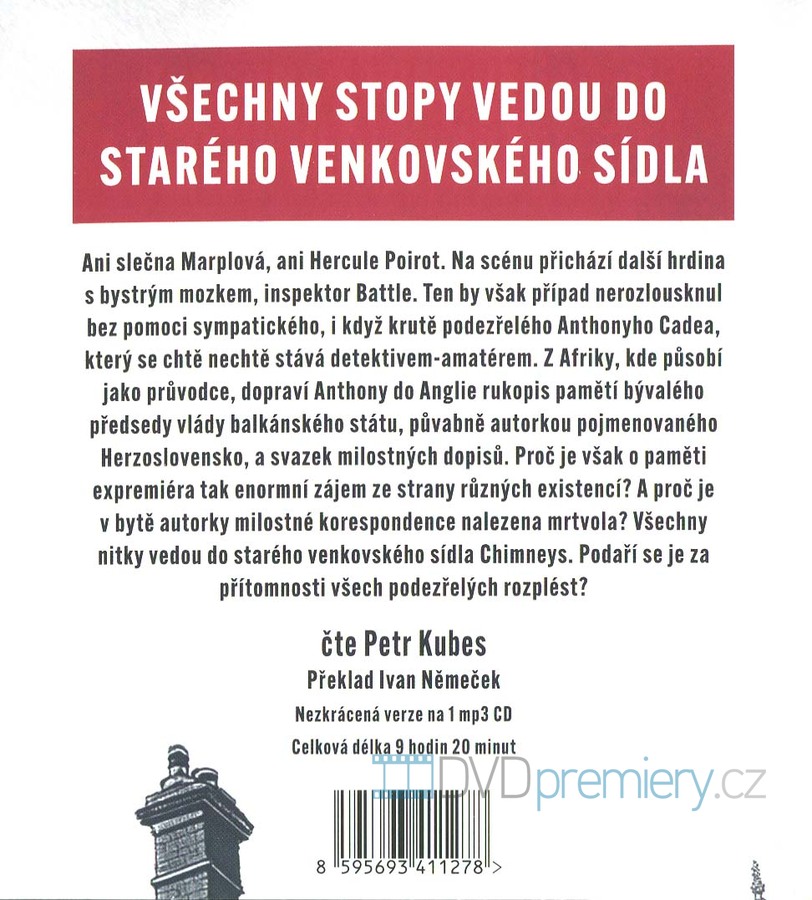 VŠECHNY STOPY VEDOU DO STARÉHO VENKOVSKÉHO SÍDLA

Ani slečna Marplová, ani Hercule Poirot. Na scénu přichází další hrdina s bystrým mozkem, inspektor Battle. Ten by však případ nerozlousknul bez pomoci sympatického, i když krutě podezřelého Anthonyho Cadea, který se chtě nechtě stává detektivem-amatérem. Z Afriky, kde působí jako průvodce, dopraví Anthony do Anglie rukopis pamětí bývalého předsedy vlády balkánského státu, půvabně autorkou pojmenovaného Herzoslovensko, a svazek milostných dopisů. Proč je však o paměti expremiéra tak enormní zájem ze strany různých existencí? A proč je v bytě autorky milostné korespondence nalezena mrtvola? Všechny nitky vedou do starého venkovského sídla Chimneys. Podaří se je za přítomnosti všech podezřelých rozplést?

čte Petr Kubes

Překlad Ivan Němeček

Nezkrácená verze na 1 mp3 CD

Celková délka 9 hodin 20 minut

DVDpremiery.cz

8 595693 411278 >